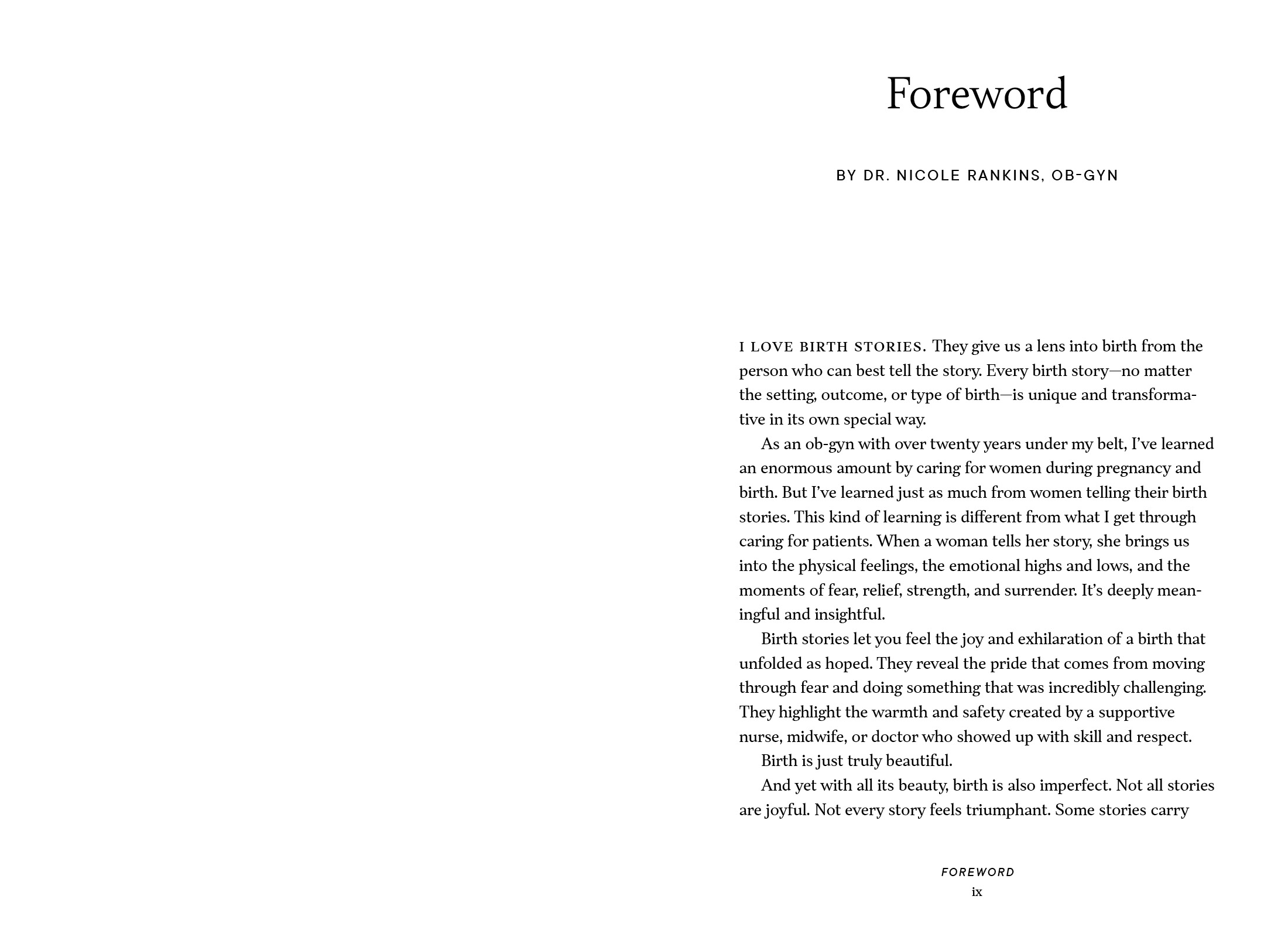 Foreword

BY DR. NICOLE RANKINS, OB-GYN

I LOVE BIRTH STORIES. They give us a lens into birth from the person who can best tell the story. Every birth story—no matter the setting, outcome, or type of birth—is unique and transformative in its own special way.

As an ob-gyn with over twenty years under my belt, I've learned an enormous amount by caring for women during pregnancy and birth. But I've learned just as much from women telling their birth stories. This kind of learning is different from what I get through caring for patients. When a woman tells her story, she brings us into the physical feelings, the emotional highs and lows, and the moments of fear, relief, strength, and surrender. It's deeply meaningful and insightful.

Birth stories let you feel the joy and exhilaration of a birth that unfolded as hoped. They reveal the pride that comes from moving through fear and doing something that was incredibly challenging. They highlight the warmth and safety created by a supportive nurse, midwife, or doctor who showed up with skill and respect.

Birth is just truly beautiful.

And yet with all its beauty, birth is also imperfect. Not all stories are joyful. Not every story feels triumphant. Some stories carry

FOREWORD
ix